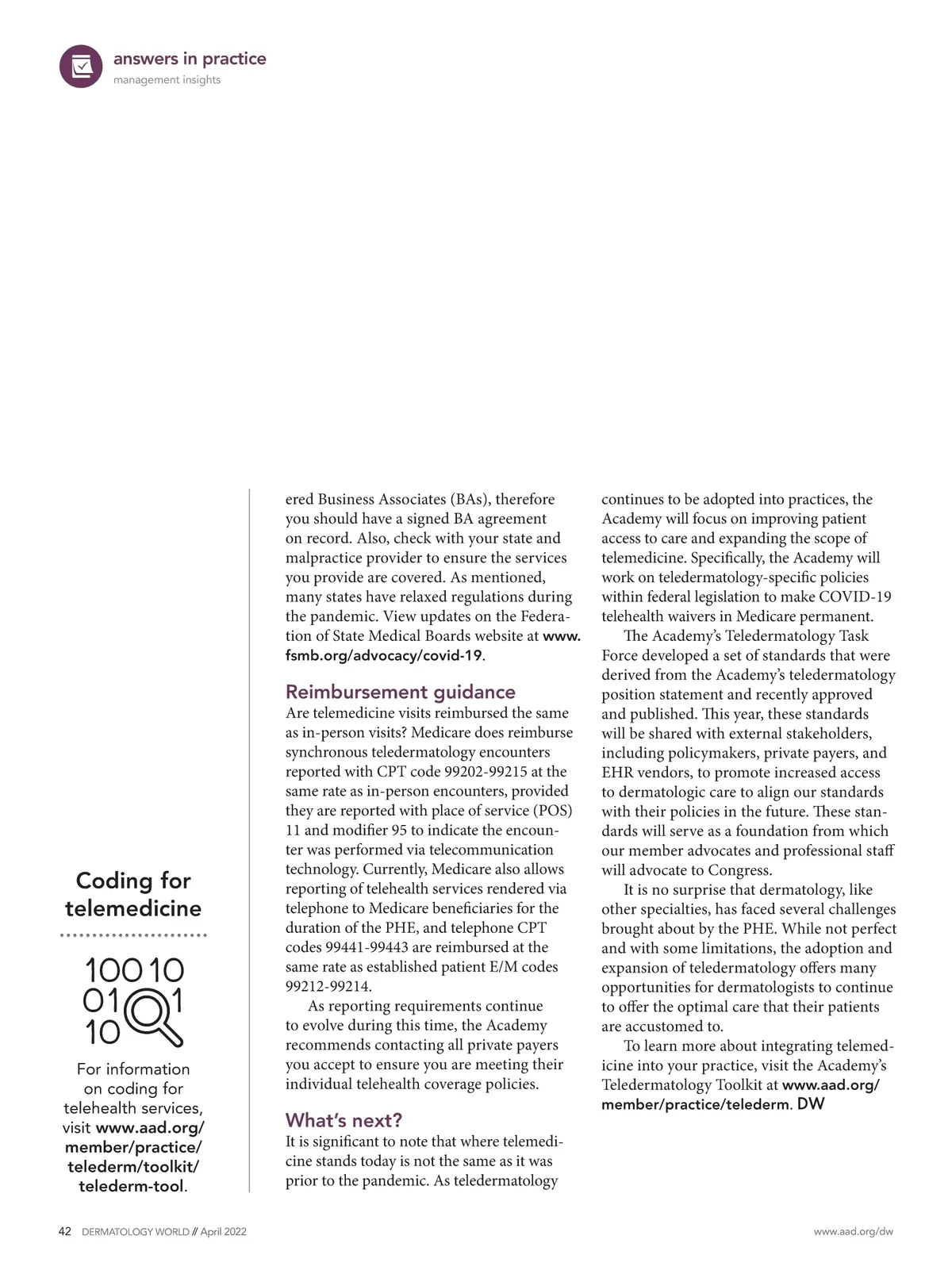 answers in practice
management insights

Coding for telemedicine

100 10
01 1
10

For information on coding for telehealth services, visit www.aad.org/member/practice/telederm/toolkit/telederm-tool.

ered Business Associates (BAs), therefore you should have a signed BA agreement on record. Also, check with your state and malpractice provider to ensure the services you provide are covered. As mentioned, many states have relaxed regulations during the pandemic. View updates on the Federation of State Medical Boards website at www.fsmb.org/advocacy/covid-19.

Reimbursement guidance
Are telemedicine visits reimbursed the same as in-person visits? Medicare does reimburse synchronous teledermatology encounters reported with CPT code 99202-99215 at the same rate as in-person encounters, provided they are reported with place of service (POS) 11 and modifier 95 to indicate the encounter was performed via telecommunication technology. Currently, Medicare also allows reporting of telehealth services rendered via telephone to Medicare beneficiaries for the duration of the PHE, and telephone CPT codes 99441-99443 are reimbursed at the same rate as established patient E/M codes 99212-99214.

As reporting requirements continue to evolve during this time, the Academy recommends contacting all private payers you accept to ensure you are meeting their individual telehealth coverage policies.

What's next?
It is significant to note that where telemedicine stands today is not the same as it was prior to the pandemic. As teledermatology continues to be adopted into practices, the Academy will focus on improving patient access to care and expanding the scope of telemedicine. Specifically, the Academy will work on teledermatology-specific policies within federal legislation to make COVID-19 telehealth waivers in Medicare permanent.

The Academy's Teledermatology Task Force developed a set of standards that were derived from the Academy's teledermatology position statement and recently approved and published. This year, these standards will be shared with external stakeholders, including policymakers, private payers, and EHR vendors, to promote increased access to dermatologic care to align our standards with their policies in the future. These standards will serve as a foundation from which our member advocates and professional staff will advocate to Congress.

It is no surprise that dermatology, like other specialties, has faced several challenges brought about by the PHE. While not perfect and with some limitations, the adoption and expansion of teledermatology offers many opportunities for dermatologists to continue to offer the optimal care that their patients are accustomed to.

To learn more about integrating telemedicine into your practice, visit the Academy's Teledermatology Toolkit at www.aad.org/member/practice/telederm. DW

42 DERMATOLOGY WORLD // April 2022
www.aad.org/dw